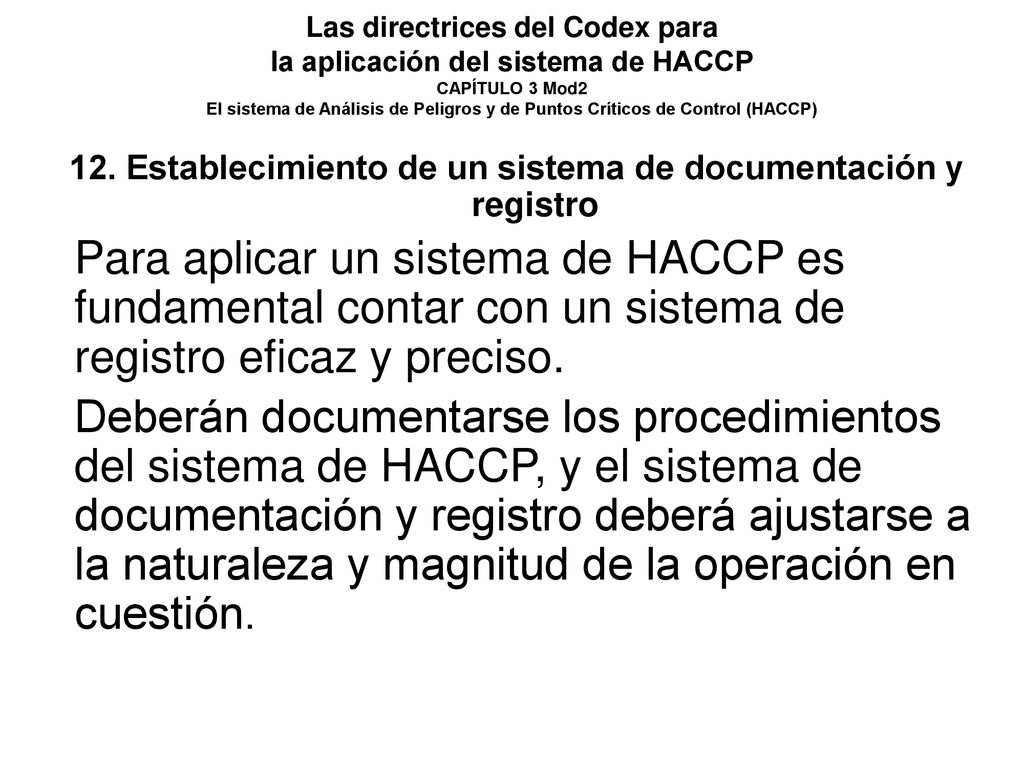 Las directrices del Codex para
la aplicación del sistema de HACCP
CAPÍTULO 3 Mod2
El sistema de Análisis de Peligros y de Puntos Críticos de Control (HACCP)

12. Establecimiento de un sistema de documentación y registro

Para aplicar un sistema de HACCP es fundamental contar con un sistema de registro eficaz y preciso.

Deberán documentarse los procedimientos del sistema de HACCP, y el sistema de documentación y registro deberá ajustarse a la naturaleza y magnitud de la operación en cuestión.